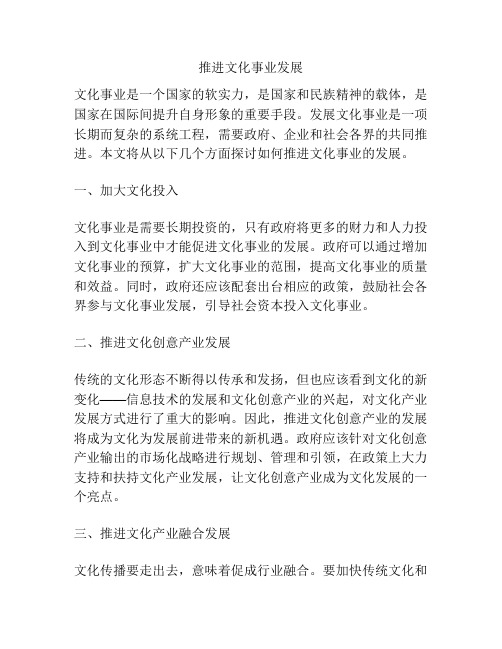 推进文化事业发展

文化事业是一个国家的软实力，是国家和民族精神的载体，是国家在国际间提升自身形象的重要手段。发展文化事业是一项长期而复杂的系统工程，需要政府、企业和社会各界的共同推进。本文将从以下几个方面探讨如何推进文化事业的发展。

一、加大文化投入

文化事业是需要长期投资的，只有政府将更多的财力和人力投入到文化事业中才能促进文化事业的发展。政府可以通过增加文化事业的预算，扩大文化事业的范围，提高文化事业的质量和效益。同时，政府还应该配套出台相应的政策，鼓励社会各界参与文化事业发展，引导社会资本投入文化事业。

二、推进文化创意产业发展

传统的文化形态不断得以传承和发扬，但也应该看到文化的新变化——信息技术的发展和文化创意产业的兴起，对文化产业发展方式进行了重大的影响。因此，推进文化创意产业的发展将成为文化为发展前进带来的新机遇。政府应该针对文化创意产业输出的市场化战略进行规划、管理和引领，在政策上大力支持和扶持文化产业发展，让文化创意产业成为文化发展的一个亮点。

三、推进文化产业融合发展

文化传播要走出去，意味着促成行业融合。要加快传统文化和